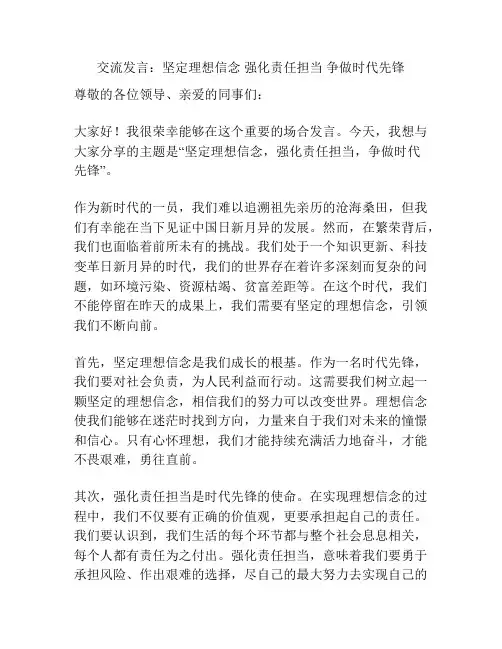 交流发言：坚定理想信念 强化责任担当 争做时代先锋

尊敬的各位领导、亲爱的同事们：

大家好！我很荣幸能够在这个重要的场合发言。今天，我想与大家分享的主题是“坚定理想信念，强化责任担当，争做时代先锋”。

作为新时代的一员，我们难以追溯祖先亲历的沧海桑田，但我们有幸能在当下见证中国日新月异的发展。然而，在繁荣背后，我们也面临着前所未有的挑战。我们处于一个知识更新、科技变革日新月异的时代，我们的世界存在着许多深刻而复杂的问题，如环境污染、资源枯竭、贫富差距等。在这个时代，我们不能停留在昨天的成果上，我们需要有坚定的理想信念，引领我们不断向前。

首先，坚定理想信念是我们成长的根基。作为一名时代先锋，我们要对社会负责，为人民利益而行动。这需要我们树立起一颗坚定的理想信念，相信我们的努力可以改变世界。理想信念使我们能够在迷茫时找到方向，力量来自于我们对未来的憧憬和信心。只有心怀理想，我们才能持续充满活力地奋斗，才能不畏艰难，勇往直前。

其次，强化责任担当是时代先锋的使命。在实现理想信念的过程中，我们不仅要有正确的价值观，更要承担起自己的责任。我们要认识到，我们生活的每个环节都与整个社会息息相关，每个人都有责任为之付出。强化责任担当，意味着我们要勇于承担风险、作出艰难的选择，尽自己的最大努力去实现自己的